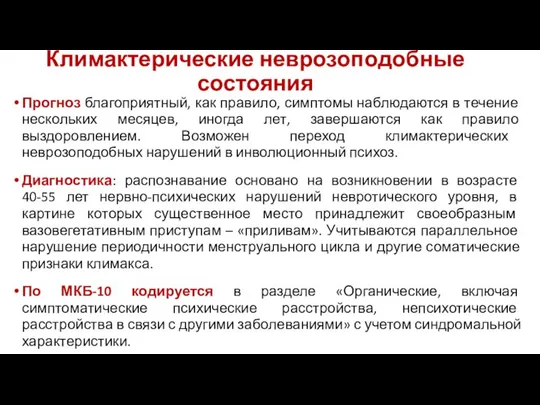 Климактерические неврозоподобные состояния

• Прогноз благоприятный, как правило, симптомы наблюдаются в течение нескольких месяцев, иногда лет, завершаются как правило выздоровлением. Возможен переход климактерических неврозоподобных нарушений в инволюционный психоз.

• Диагностика: распознавание основано на возникновении в возрасте 40-55 лет нервно-психических нарушений невротического уровня, в картине которых существенное место принадлежит своеобразным вазовегетативным приступам – «приливам». Учитываются параллельное нарушение периодичности менструального цикла и другие соматические признаки климакса.

• По МКБ-10 кодируется в разделе «Органические, включая симптоматические психические расстройства, непсихотические расстройства в связи с другими заболеваниями» с учетом синдромальной характеристики.